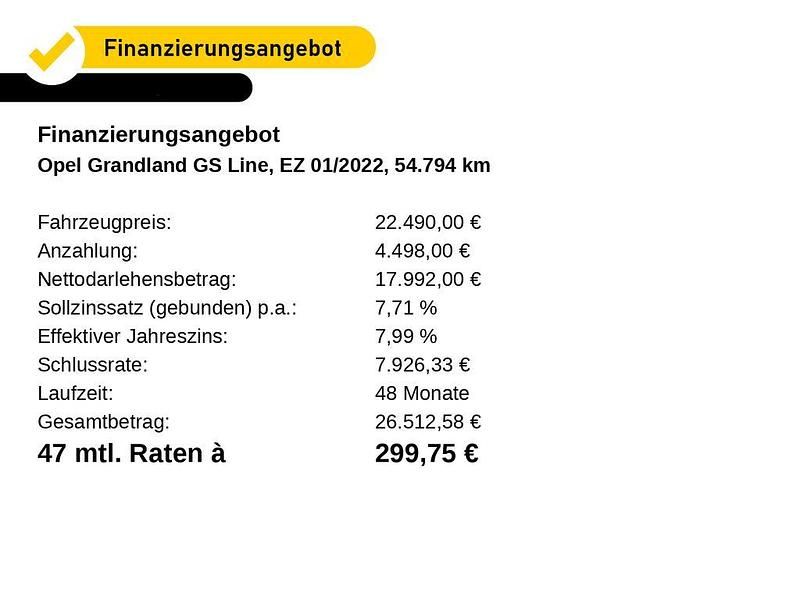 Finanzierungsangebot

Finanzierungsangebot
Opel Grandland GS Line, EZ 01/2022, 54.794 km

| | |
|---|---|
| Fahrzeugpreis: | 22.490,00 € |
| Anzahlung: | 4.498,00 € |
| Nettodarlehensbetrag: | 17.992,00 € |
| Sollzinssatz (gebunden) p.a.: | 7,71 % |
| Effektiver Jahreszins: | 7,99 % |
| Schlussrate: | 7.926,33 € |
| Laufzeit: | 48 Monate |
| Gesamtbetrag: | 26.512,58 € |
| 47 mtl. Raten à | 299,75 € |